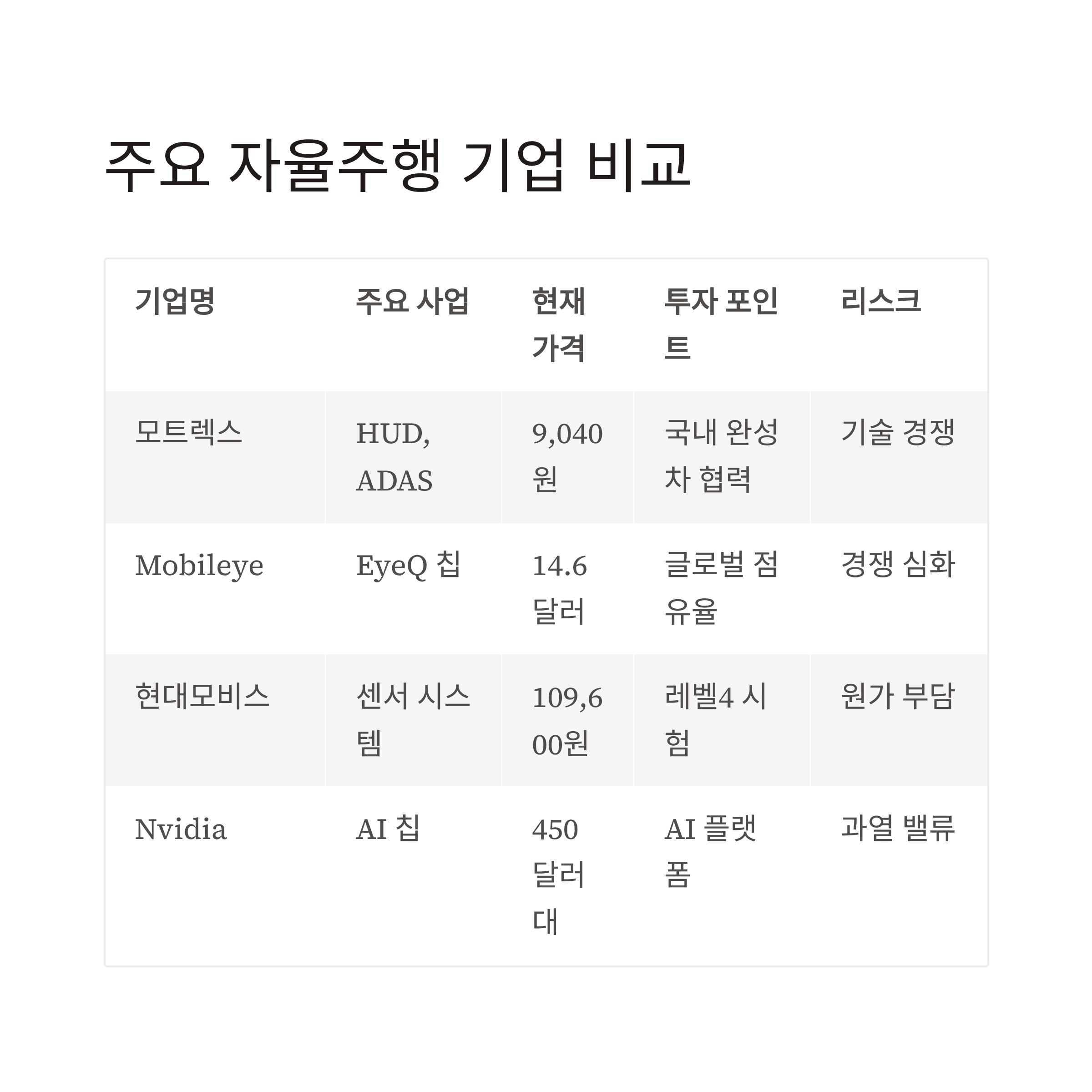 주요 자율주행 기업 비교

| 기업명 | 주요 사업 | 현재 가격 | 투자 포인트 | 리스크 |
|---|---|---|---|---|
| 모트렉스 | HUD, ADAS | 9,040원 | 국내 완성차 협력 | 기술 경쟁 |
| Mobileye | EyeQ 칩 | 14.6달러 | 글로벌 점유율 | 경쟁 심화 |
| 현대모비스 | 센서 시스템 | 109,600원 | 레벨4 시험 | 원가 부담 |
| Nvidia | AI 칩 | 450달러대 | AI 플랫폼 | 과열 밸류 |